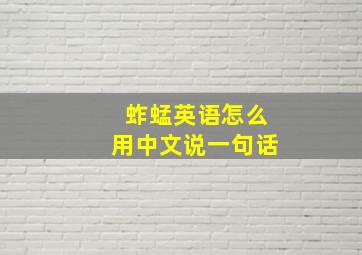 蚱蜢英语怎么
用中文说一句话